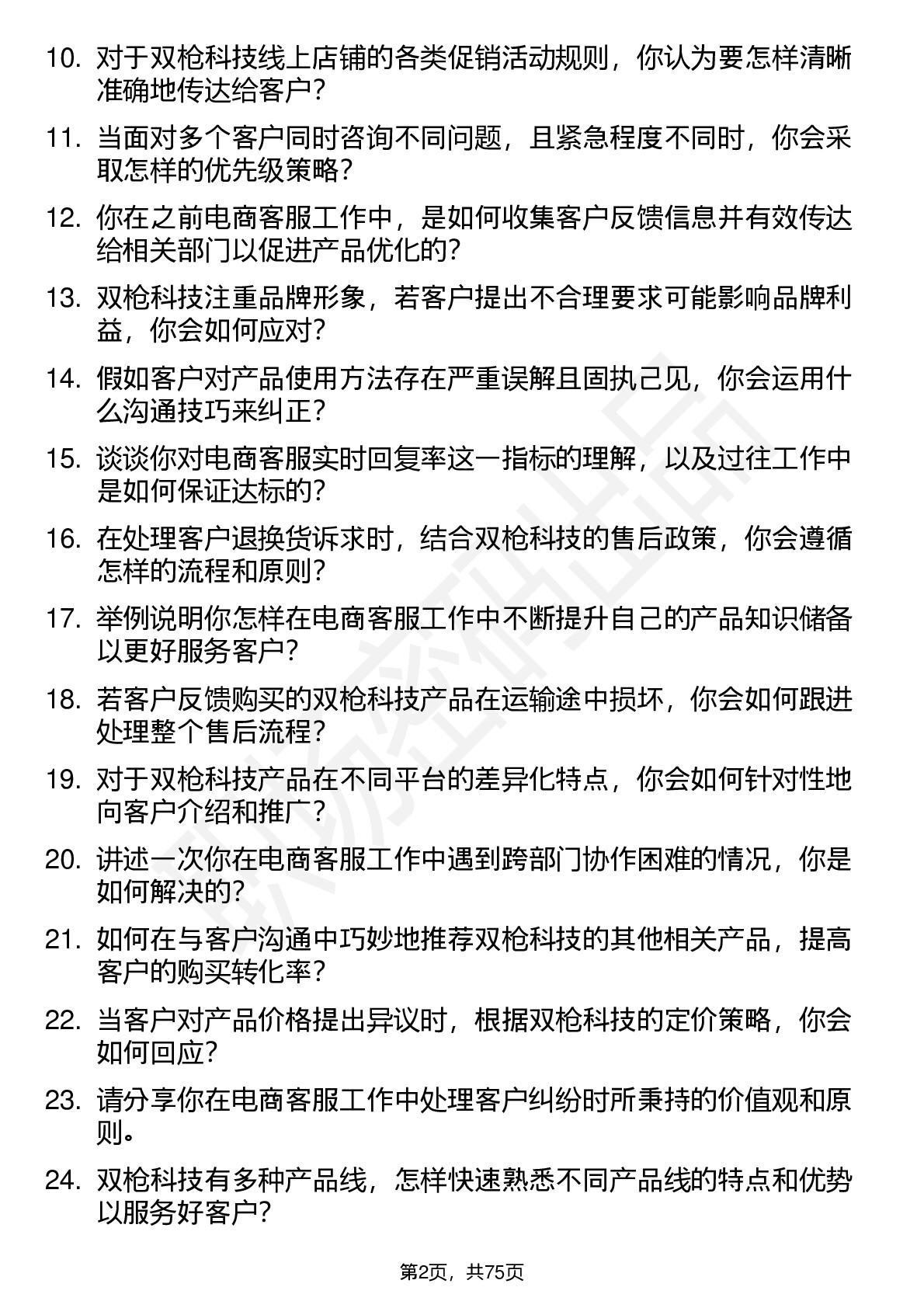 10. 对于双枪科技线上店铺的各类促销活动规则，你认为要怎样清晰准确地传达给客户？

11. 当面对多个客户同时咨询不同问题，且紧急程度不同时，你会采取怎样的优先级策略？

12. 你在之前电商客服工作中，是如何收集客户反馈信息并有效传达给相关部门以促进产品优化的？

13. 双枪科技注重品牌形象，若客户提出不合理要求可能影响品牌利益，你会如何应对？

14. 假如客户对产品使用方法存在严重误解且固执己见，你会运用什么沟通技巧来纠正？

15. 谈谈你对电商客服实时回复率这一指标的理解，以及过往工作中是如何保证达标的？

16. 在处理客户退换货诉求时，结合双枪科技的售后政策，你会遵循怎样的流程和原则？

17. 举例说明你怎样在电商客服工作中不断提升自己的产品知识储备以更好服务客户？

18. 若客户反馈购买的双枪科技产品在运输途中损坏，你会如何跟进处理整个售后流程？

19. 对于双枪科技产品在不同平台的差异化特点，你会如何针对性地向客户介绍和推广？

20. 讲述一次你在电商客服工作中遇到跨部门协作困难的情况，你是如何解决的？

21. 如何在与客户沟通中巧妙地推荐双枪科技的其他相关产品，提高客户的购买转化率？

22. 当客户对产品价格提出异议时，根据双枪科技的定价策略，你会如何回应？

23. 请分享你在电商客服工作中处理客户纠纷时所秉持的价值观和原则。

24. 双枪科技有多种产品线，怎样快速熟悉不同产品线的特点和优势以服务好客户？

第2页，共75页